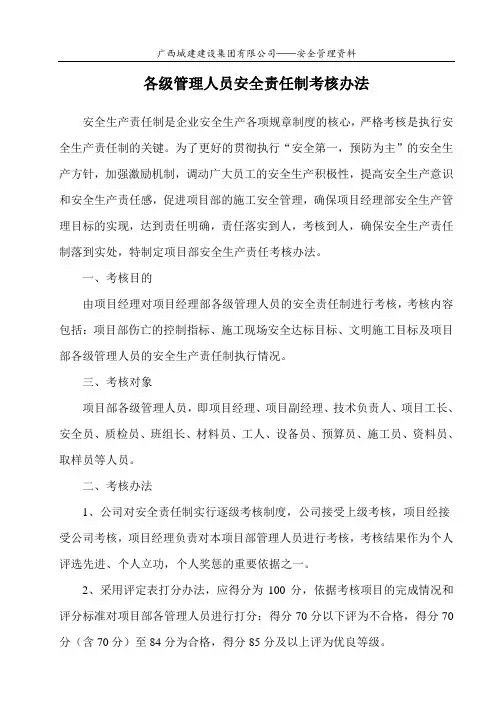 广西城建建设集团有限公司——安全管理资料

各级管理人员安全责任制考核办法

安全生产责任制是企业安全生产各项规章制度的核心，严格考核是执行安全生产责任制的关键。为了更好的贯彻执行“安全第一，预防为主”的安全生产方针，加强激励机制，调动广大员工的安全生产积极性，提高安全生产意识和安全生产责任感，促进项目部的施工安全管理，确保项目经理部安全生产管理目标的实现，达到责任明确，责任落实到人，考核到人，确保安全生产责任制落到实处，特制定项目部安全生产责任考核办法。

一、考核目的

由项目经理对项目经理部各级管理人员的安全责任制进行考核，考核内容包括：项目部伤亡的控制指标、施工现场安全达标目标、文明施工目标及项目部各级管理人员的安全生产责任制执行情况。

三、考核对象

项目部各级管理人员，即项目经理、项目副经理、技术负责人、项目工长、安全员、质检员、班组长、材料员、工人、设备员、预算员、施工员、资料员、取样员等人员。

二、考核办法

1、公司对安全责任制实行逐级考核制度，公司接受上级考核，项目经接受公司考核，项目经理负责对本项目部管理人员进行考核，考核结果作为个人评选先进、个人立功，个人奖惩的重要依据之一。

2、采用评定表打分办法，应得分为 100 分，依据考核项目的完成情况和评分标准对项目部各管理人员进行打分：得分 70 分以下评为不合格，得分 70 分（含 70 分）至 84 分为合格，得分 85 分及以上评为优良等级。